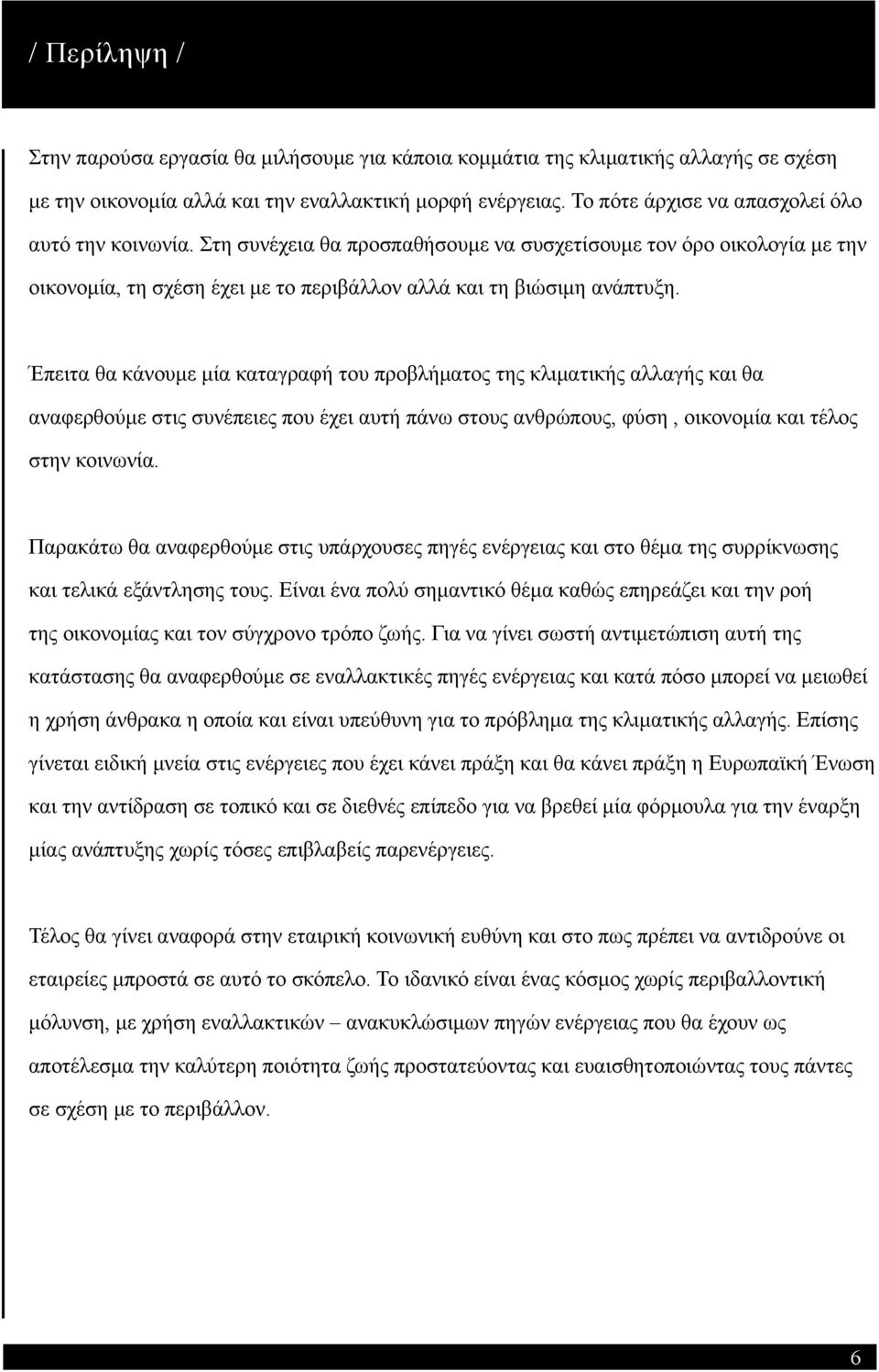 / Περίληψη /

Στην παρούσα εργασία θα μιλήσουμε για κάποια κομμάτια της κλιματικής αλλαγής σε σχέση με την οικονομία αλλά και την εναλλακτική μορφή ενέργειας. Το πότε άρχισε να απασχολεί όλο αυτό την κοινωνία. Στη συνέχεια θα προσπαθήσουμε να συσχετίσουμε τον όρο οικολογία με την οικονομία, τη σχέση έχει με το περιβάλλον αλλά και τη βιώσιμη ανάπτυξη.

Έπειτα θα κάνουμε μία καταγραφή του προβλήματος της κλιματικής αλλαγής και θα αναφερθούμε στις συνέπειες που έχει αυτή πάνω στους ανθρώπους, φύση , οικονομία και τέλος στην κοινωνία.

Παρακάτω θα αναφερθούμε στις υπάρχουσες πηγές ενέργειας και στο θέμα της συρρίκνωσης και τελικά εξάντλησης τους. Είναι ένα πολύ σημαντικό θέμα καθώς επηρεάζει και την ροή της οικονομίας και τον σύγχρονο τρόπο ζωής. Για να γίνει σωστή αντιμετώπιση αυτή της κατάστασης θα αναφερθούμε σε εναλλακτικές πηγές ενέργειας και κατά πόσο μπορεί να μειωθεί η χρήση άνθρακα η οποία και είναι υπεύθυνη για το πρόβλημα της κλιματικής αλλαγής. Επίσης γίνεται ειδική μνεία στις ενέργειες που έχει κάνει πράξη και θα κάνει πράξη η Ευρωπαϊκή Ένωση και την αντίδραση σε τοπικό και σε διεθνές επίπεδο για να βρεθεί μία φόρμουλα για την έναρξη μίας ανάπτυξης χωρίς τόσες επιβλαβείς παρενέργειες.

Τέλος θα γίνει αναφορά στην εταιρική κοινωνική ευθύνη και στο πως πρέπει να αντιδρούνε οι εταιρείες μπροστά σε αυτό το σκόπελο. Το ιδανικό είναι ένας κόσμος χωρίς περιβαλλοντική μόλυνση, με χρήση εναλλακτικών – ανακυκλώσιμων πηγών ενέργειας που θα έχουν ως αποτέλεσμα την καλύτερη ποιότητα ζωής προστατεύοντας και ευαισθητοποιώντας τους πάντες σε σχέση με το περιβάλλον.

6